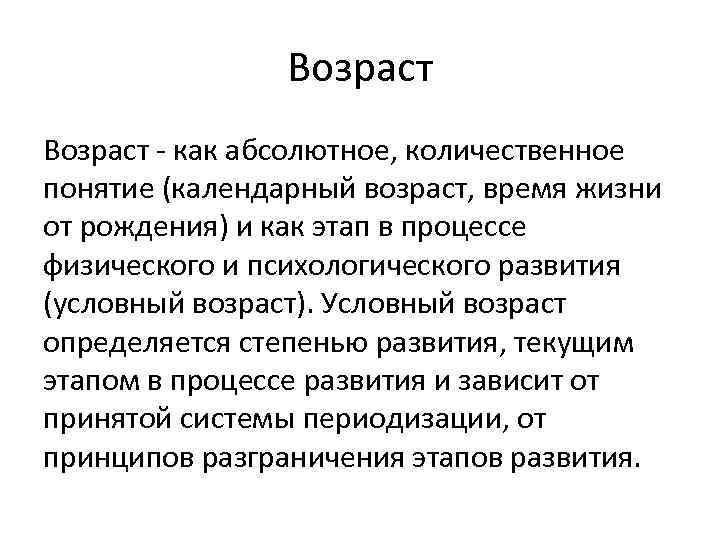 Возраст

Возраст - как абсолютное, количественное понятие (календарный возраст, время жизни от рождения) и как этап в процессе физического и психологического развития (условный возраст). Условный возраст определяется степенью развития, текущим этапом в процессе развития и зависит от принятой системы периодизации, от принципов разграничения этапов развития.